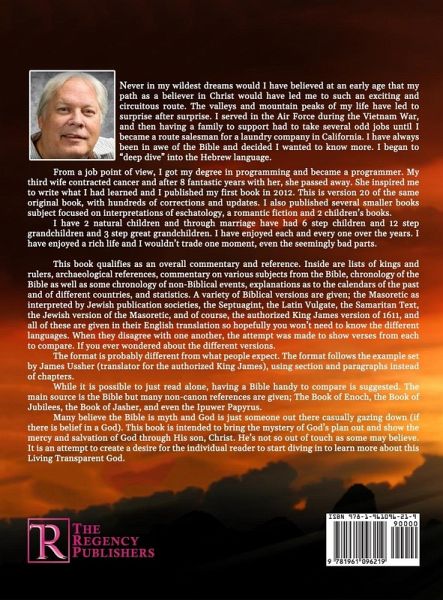 Never in my wildest dreams would I have believed at an early age that my path as a believer in Christ would have led me to such an exciting and circuitous route. The valleys and mountain peaks of my life have led to surprise after surprise. I served in the Air Force during the Vietnam War, and then having a family to support had to take several odd jobs until I became a route salesman for a laundry company in California. I have always been in awe of the Bible and decided I wanted to know more. I began to "deep dive" into the Hebrew language.

From a job point of view, I got my degree in programming and became a programmer. My third wife contracted cancer and after 8 fantastic years with her, she passed away. She inspired me to write what I had learned and I published my first book in 2012. This is version 20 of the same original book, with hundreds of corrections and updates. I also published several smaller books subject focused on interpretations of eschatology, a romantic fiction and 2 children's books.

I have 2 natural children and through marriage have had 6 step children and 12 step grandchildren and 3 step great grandchildren. I have enjoyed each and every one over the years. I have enjoyed a rich life and I wouldn't trade one moment, even the seemingly bad parts.

This book qualifies as an overall commentary and reference. Inside are lists of kings and rulers, archaeological references, commentary on various subjects from the Bible, chronology of the Bible as well as some chronology of non-Biblical events, explanations as to the calendars of the past and of different countries, and statistics. A variety of Biblical versions are given; the Masoretic as interpreted by Jewish publication societies, the Septuagint, the Latin Vulgate, the Samaritan Text, the Jewish version of the Masoretic, and of course, the authorized King James version of 1611, and all of these are given in their English translation so hopefully you won't need to know the different languages. When they disagree with one another, the attempt was made to show verses from each to compare. If you ever wondered about the different versions.

The format is probably different from what people expect. The format follows the example set by James Ussher (translator for the authorized King James), using section and paragraphs instead of chapters.

While it is possible to just read alone, having a Bible handy to compare is suggested. The main source is the Bible but many non-canon references are given; The Book of Enoch, the Book of Jubilees, the Book of Jasher, and even the Ipuwer Papyrus.

Many believe the Bible is myth and God is just someone out there casually gazing down (if there is belief in a God). This book is intended to bring the mystery of God's plan out and show the mercy and salvation of God through His son, Christ. He's not so out of touch as some may believe. It is an attempt to create a desire for the individual reader to start diving in to learn more about this Living Transparent God.

R THE REGENCY PUBLISHERS

ISBN 978-1-961096-21-9
90000
9 781961 096219